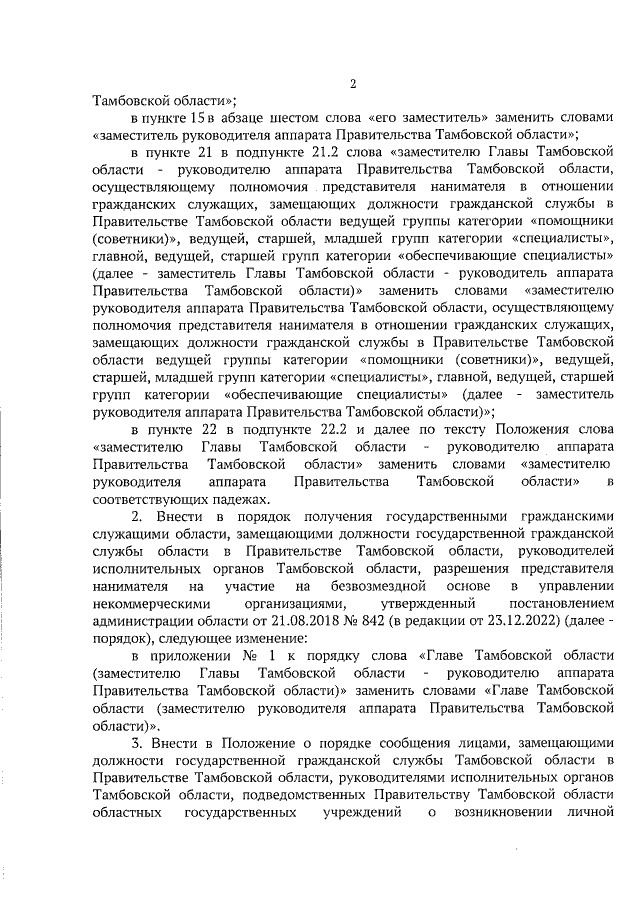 2

Тамбовской области»;

в пункте 15 в абзаце шестом слова «его заместитель» заменить словами «заместитель руководителя аппарата Правительства Тамбовской области»;

в пункте 21 в подпункте 21.2 слова «заместителю Главы Тамбовской области - руководителю аппарата Правительства Тамбовской области, осуществляющему полномочия представителя нанимателя в отношении гражданских служащих, замещающих должности гражданской службы в Правительстве Тамбовской области ведущей группы категории «помощники (советники)», ведущей, старшей, младшей групп категории «специалисты», главной, ведущей, старшей групп категории «обеспечивающие специалисты» (далее - заместитель Главы Тамбовской области - руководитель аппарата Правительства Тамбовской области)» заменить словами «заместителю руководителя аппарата Правительства Тамбовской области, осуществляющему полномочия представителя нанимателя в отношении гражданских служащих, замещающих должности гражданской службы в Правительстве Тамбовской области ведущей группы категории «помощники (советники)», ведущей, старшей, младшей групп категории «специалисты», главной, ведущей, старшей групп категории «обеспечивающие специалисты» (далее - заместитель руководителя аппарата Правительства Тамбовской области)»;

в пункте 22 в подпункте 22.2 и далее по тексту Положения слова «заместителю Главы Тамбовской области - руководителю аппарата Правительства Тамбовской области» заменить словами «заместителю руководителя аппарата Правительства Тамбовской области» в соответствующих падежах.

2. Внести в порядок получения государственными гражданскими служащими области, замещающими должности государственной гражданской службы области в Правительстве Тамбовской области, руководителей исполнительных органов Тамбовской области, разрешения представителя нанимателя на участие на безвозмездной основе в управлении некоммерческими организациями, утвержденный постановлением администрации области от 21.08.2018 № 842 (в редакции от 23.12.2022) (далее - порядок), следующее изменение:

в приложении № 1 к порядку слова «Главе Тамбовской области (заместителю Главы Тамбовской области - руководителю аппарата Правительства Тамбовской области)» заменить словами «Главе Тамбовской области (заместителю руководителя аппарата Правительства Тамбовской области)».

3. Внести в Положение о порядке сообщения лицами, замещающими должности государственной гражданской службы Тамбовской области в Правительстве Тамбовской области, руководителями исполнительных органов Тамбовской области, подведомственных Правительству Тамбовской области областных государственных учреждений о возникновении личной